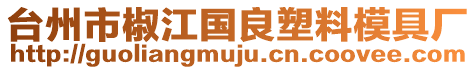 台州市椒江国良塑料模具厂
http://guoliangmuju.cn.coovee.com